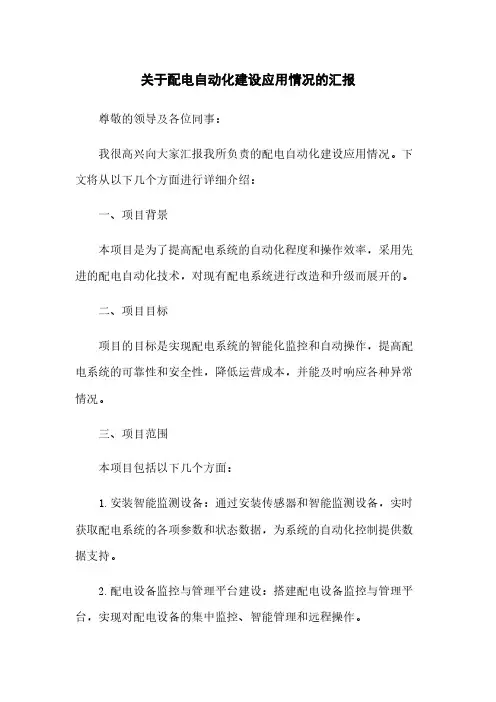 关于配电自动化建设应用情况的汇报

尊敬的领导及各位同事：

我很高兴向大家汇报我所负责的配电自动化建设应用情况。下文将从以下几个方面进行详细介绍：

一、项目背景

本项目是为了提高配电系统的自动化程度和操作效率，采用先进的配电自动化技术，对现有配电系统进行改造和升级而展开的。

二、项目目标

项目的目标是实现配电系统的智能化监控和自动操作，提高配电系统的可靠性和安全性，降低运营成本，并能及时响应各种异常情况。

三、项目范围

本项目包括以下几个方面：

1. 安装智能监测设备：通过安装传感器和智能监测设备，实时获取配电系统的各项参数和状态数据，为系统的自动化控制提供数据支持。

2. 配电设备监控与管理平台建设：搭建配电设备监控与管理平台，实现对配电设备的集中监控、智能管理和远程操作。